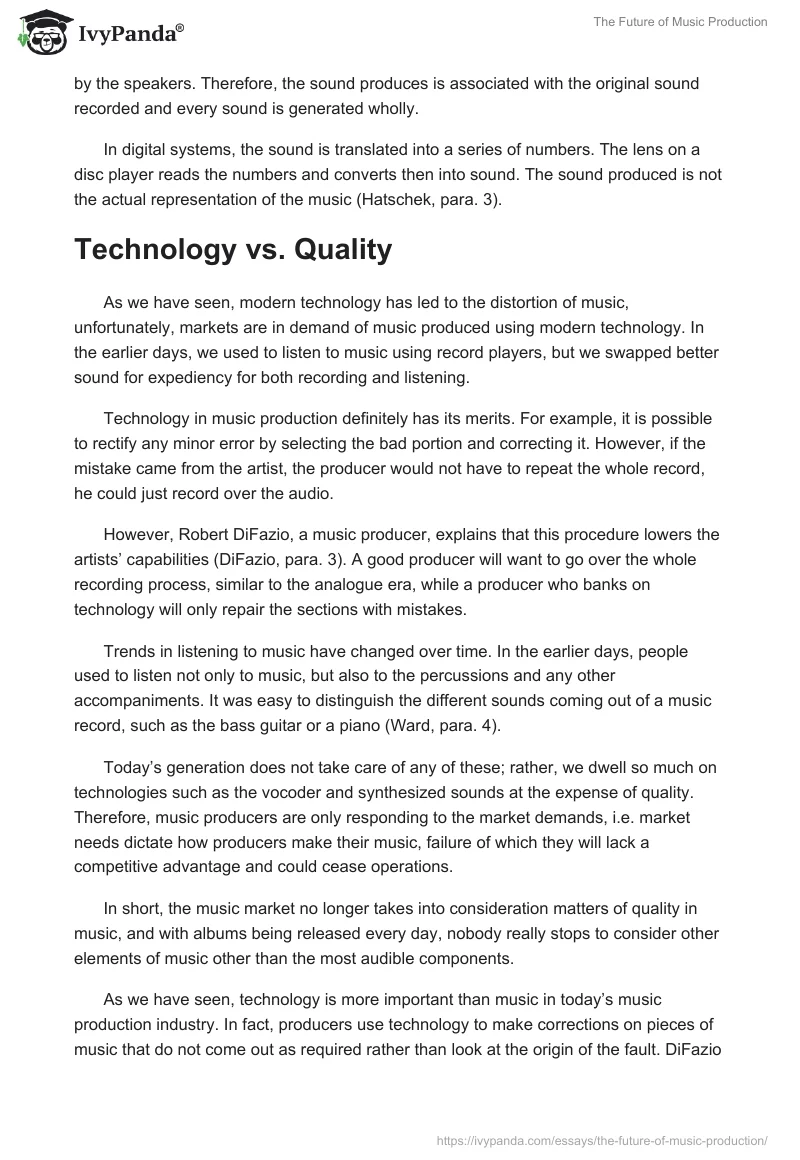 IvyPanda®

The Future of Music Production

by the speakers. Therefore, the sound produces is associated with the original sound recorded and every sound is generated wholly.

In digital systems, the sound is translated into a series of numbers. The lens on a disc player reads the numbers and converts then into sound. The sound produced is not the actual representation of the music (Hatschek, para. 3).

Technology vs. Quality

As we have seen, modern technology has led to the distortion of music, unfortunately, markets are in demand of music produced using modern technology. In the earlier days, we used to listen to music using record players, but we swapped better sound for expediency for both recording and listening.

Technology in music production definitely has its merits. For example, it is possible to rectify any minor error by selecting the bad portion and correcting it. However, if the mistake came from the artist, the producer would not have to repeat the whole record, he could just record over the audio.

However, Robert DiFazio, a music producer, explains that this procedure lowers the artists' capabilities (DiFazio, para. 3). A good producer will want to go over the whole recording process, similar to the analogue era, while a producer who banks on technology will only repair the sections with mistakes.

Trends in listening to music have changed over time. In the earlier days, people used to listen not only to music, but also to the percussions and any other accompaniments. It was easy to distinguish the different sounds coming out of a music record, such as the bass guitar or a piano (Ward, para. 4).

Today's generation does not take care of any of these; rather, we dwell so much on technologies such as the vocoder and synthesized sounds at the expense of quality. Therefore, music producers are only responding to the market demands, i.e. market needs dictate how producers make their music, failure of which they will lack a competitive advantage and could cease operations.

In short, the music market no longer takes into consideration matters of quality in music, and with albums being released every day, nobody really stops to consider other elements of music other than the most audible components.

As we have seen, technology is more important than music in today's music production industry. In fact, producers use technology to make corrections on pieces of music that do not come out as required rather than look at the origin of the fault. DiFazio

https://ivypanda.com/essays/the-future-of-music-production/